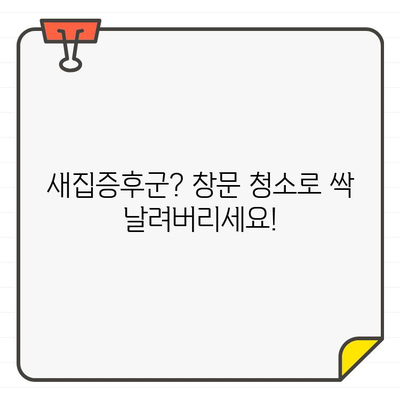 새집증후군? 창문 청소로 싹 날려버리세요!